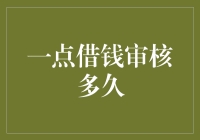 一点借钱审核多久